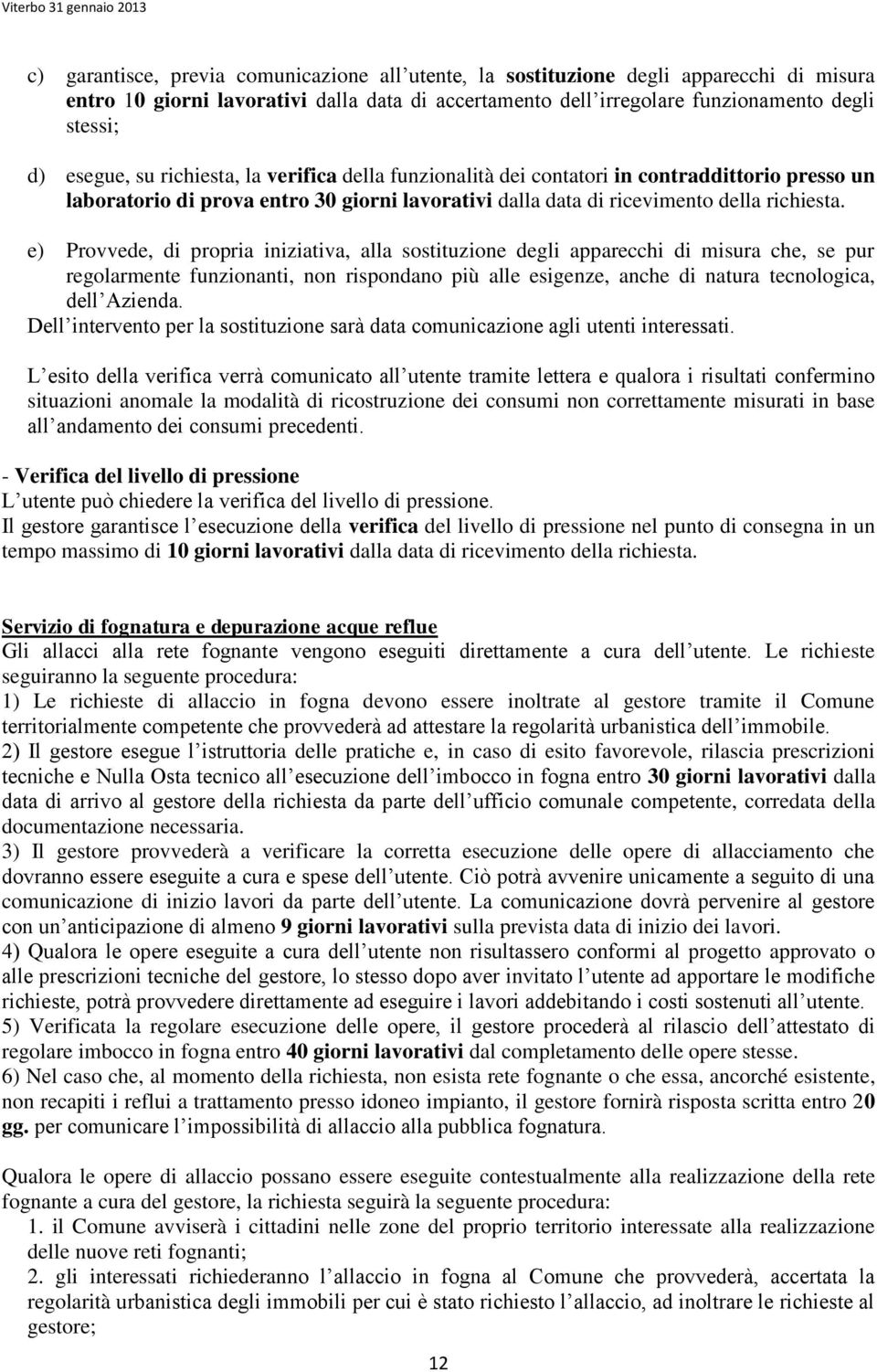 Viterbo 31 gennaio 2013

c) garantisce, previa comunicazione all utente, la sostituzione degli apparecchi di misura entro 10 giorni lavorativi dalla data di accertamento dell irregolare funzionamento degli stessi;

d) esegue, su richiesta, la verifica della funzionalità dei contatori in contraddittorio presso un laboratorio di prova entro 30 giorni lavorativi dalla data di ricevimento della richiesta.

e) Provvede, di propria iniziativa, alla sostituzione degli apparecchi di misura che, se pur regolarmente funzionanti, non rispondano più alle esigenze, anche di natura tecnologica, dell Azienda.
Dell intervento per la sostituzione sarà data comunicazione agli utenti interessati.

L esito della verifica verrà comunicato all utente tramite lettera e qualora i risultati confermino situazioni anomale la modalità di ricostruzione dei consumi non correttamente misurati in base all andamento dei consumi precedenti.

- Verifica del livello di pressione
L utente può chiedere la verifica del livello di pressione.
Il gestore garantisce l esecuzione della verifica del livello di pressione nel punto di consegna in un tempo massimo di 10 giorni lavorativi dalla data di ricevimento della richiesta.

Servizio di fognatura e depurazione acque reflue
Gli allacci alla rete fognante vengono eseguiti direttamente a cura dell utente. Le richieste seguiranno la seguente procedura:
1) Le richieste di allaccio in fogna devono essere inoltrate al gestore tramite il Comune territorialmente competente che provvederà ad attestare la regolarità urbanistica dell immobile.
2) Il gestore esegue l istruttoria delle pratiche e, in caso di esito favorevole, rilascia prescrizioni tecniche e Nulla Osta tecnico all esecuzione dell imbocco in fogna entro 30 giorni lavorativi dalla data di arrivo al gestore della richiesta da parte dell ufficio comunale competente, corredata della documentazione necessaria.
3) Il gestore provvederà a verificare la corretta esecuzione delle opere di allacciamento che dovranno essere eseguite a cura e spese dell utente. Ciò potrà avvenire unicamente a seguito di una comunicazione di inizio lavori da parte dell utente. La comunicazione dovrà pervenire al gestore con un anticipazione di almeno 9 giorni lavorativi sulla prevista data di inizio dei lavori.
4) Qualora le opere eseguite a cura dell utente non risultassero conformi al progetto approvato o alle prescrizioni tecniche del gestore, lo stesso dopo aver invitato l utente ad apportare le modifiche richieste, potrà provvedere direttamente ad eseguire i lavori addebitando i costi sostenuti all utente.
5) Verificata la regolare esecuzione delle opere, il gestore procederà al rilascio dell attestato di regolare imbocco in fogna entro 40 giorni lavorativi dal completamento delle opere stesse.
6) Nel caso che, al momento della richiesta, non esista rete fognante o che essa, ancorché esistente, non recapiti i reflui a trattamento presso idoneo impianto, il gestore fornirà risposta scritta entro 20 gg. per comunicare l impossibilità di allaccio alla pubblica fognatura.

Qualora le opere di allaccio possano essere eseguite contestualmente alla realizzazione della rete fognante a cura del gestore, la richiesta seguirà la seguente procedura:
1. il Comune avviserà i cittadini nelle zone del proprio territorio interessate alla realizzazione delle nuove reti fognanti;
2. gli interessati richiederanno l allaccio in fogna al Comune che provvederà, accertata la regolarità urbanistica degli immobili per cui è stato richiesto l allaccio, ad inoltrare le richieste al gestore;

12